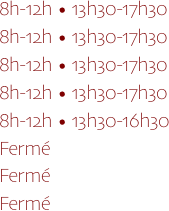 8h-12h • 13h30-17h30
8h-12h • 13h30-17h30
8h-12h • 13h30-17h30
8h-12h • 13h30-17h30
8h-12h • 13h30-16h30
Fermé
Fermé
Fermé